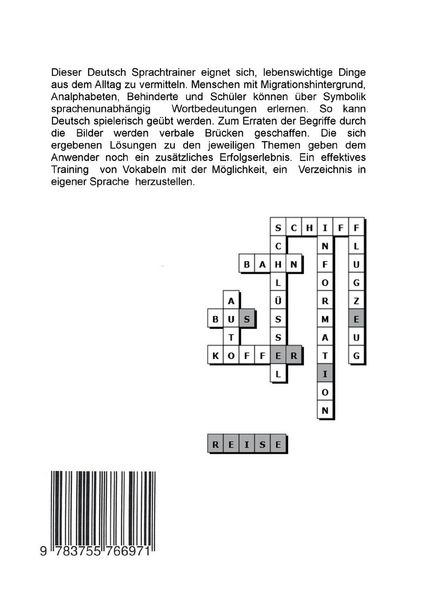 Dieser Deutsch Sprachtrainer eignet sich, lebenswichtige Dinge aus dem Alltag zu vermitteln. Menschen mit Migrationshintergrund, Analphabeten, Behinderte und Schüler können über Symbolik sprachenunabhängig Wortbedeutungen erlernen. So kann Deutsch spielerisch geübt werden. Zum Erraten der Begriffe durch die Bilder werden verbale Brücken geschaffen. Die sich ergebenen Lösungen zu den jeweiligen Themen geben dem Anwender noch ein zusätzliches Erfolgserlebnis. Ein effektives Training von Vokabeln mit der Möglichkeit, ein Verzeichnis in eigener Sprache herzustellen.

SCHIFF
SCHLÜSSEL
INFORMATION
FLUGZEUG
BAHN
AUTO
BUS
KOFFER

REISE

9 783755 766971